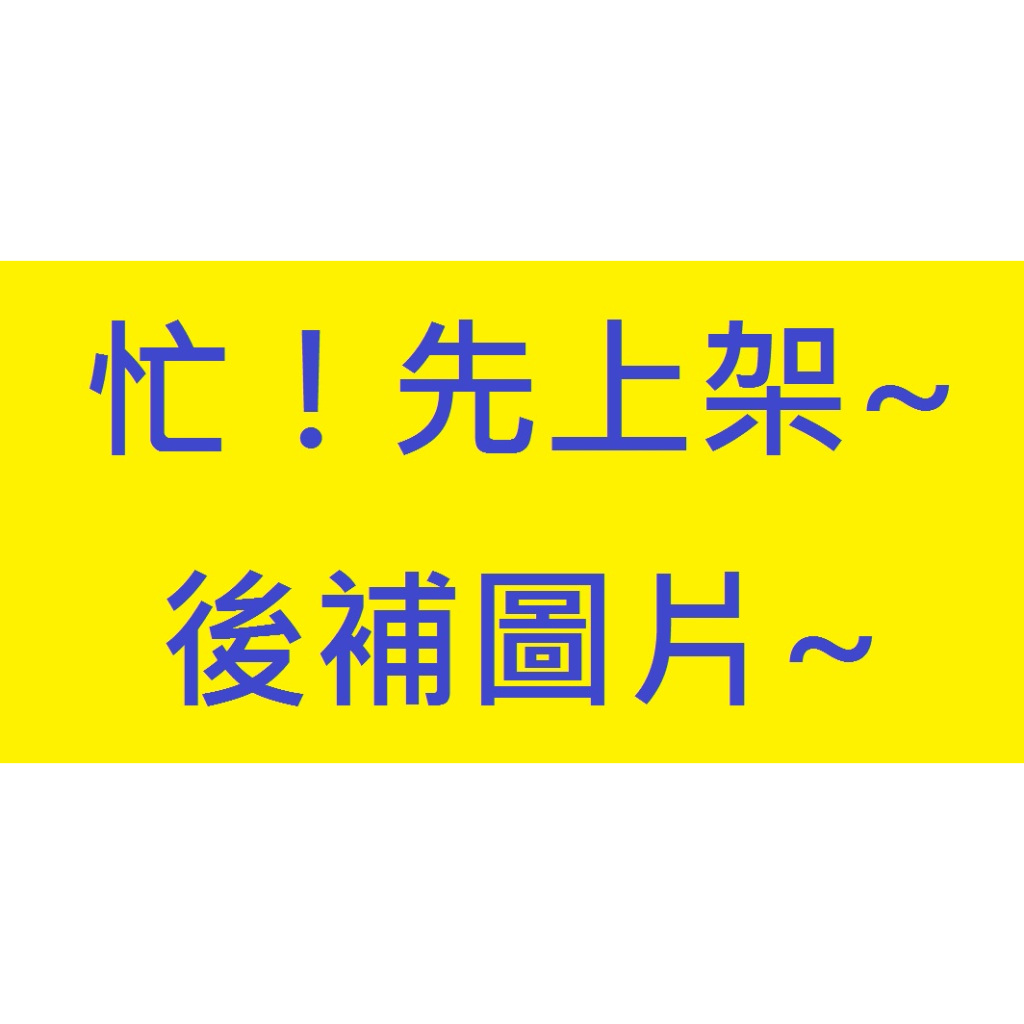 忙！先上架~
後補圖片~